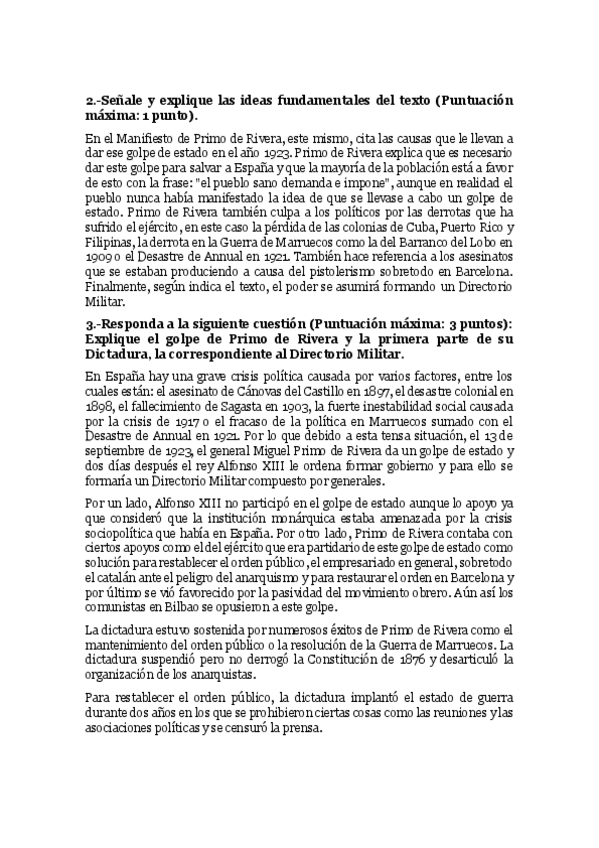 2.-Señale y explique las ideas fundamentales del texto (Puntuación máxima: 1 punto).

En el Manifiesto de Primo de Rivera, este mismo, cita las causas que le llevan a dar ese golpe de estado en el año 1923. Primo de Rivera explica que es necesario dar este golpe para salvar a España y que la mayoría de la población está a favor de esto con la frase: "el pueblo sano demanda e impone", aunque en realidad el pueblo nunca había manifestado la idea de que se llevase a cabo un golpe de estado. Primo de Rivera también culpa a los políticos por las derrotas que ha sufrido el ejército, en este caso la pérdida de las colonias de Cuba, Puerto Rico y Filipinas, la derrota en la Guerra de Marruecos como la del Barranco del Lobo en 1909 o el Desastre de Annual en 1921. También hace referencia a los asesinatos que se estaban produciendo a causa del pistolerismo sobretodo en Barcelona. Finalmente, según indica el texto, el poder se asumirá formando un Directorio Militar.

3.-Responda a la siguiente cuestión (Puntuación máxima: 3 puntos): Explique el golpe de Primo de Rivera y la primera parte de su Dictadura, la correspondiente al Directorio Militar.

En España hay una grave crisis política causada por varios factores, entre los cuales están: el asesinato de Cánovas del Castillo en 1897, el desastre colonial en 1898, el fallecimiento de Sagasta en 1903, la fuerte inestabilidad social causada por la crisis de 1917 o el fracaso de la política en Marruecos sumado con el Desastre de Annual en 1921. Por lo que debido a esta tensa situación, el 13 de septiembre de 1923, el general Miguel Primo de Rivera da un golpe de estado y dos días después el rey Alfonso XIII le ordena formar gobierno y para ello se formaría un Directorio Militar compuesto por generales.

Por un lado, Alfonso XIII no participó en el golpe de estado aunque lo apoyo ya que consideró que la institución monárquica estaba amenazada por la crisis sociopolítica que había en España. Por otro lado, Primo de Rivera contaba con ciertos apoyos como el del ejército que era partidario de este golpe de estado como solución para restablecer el orden público, el empresariado en general, sobretodo el catalán ante el peligro del anarquismo y para restaurar el orden en Barcelona y por último se vió favorecido por la pasividad del movimiento obrero. Aún así los comunistas en Bilbao se opusieron a este golpe.

La dictadura estuvo sostenida por numerosos éxitos de Primo de Rivera como el mantenimiento del orden público o la resolución de la Guerra de Marruecos. La dictadura suspendió pero no derrogó la Constitución de 1876 y desarticuló la organización de los anarquistas.

Para restablecer el orden público, la dictadura implantó el estado de guerra durante dos años en los que se prohibieron ciertas cosas como las reuniones y las asociaciones políticas y se censuró la prensa.